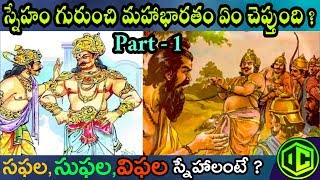 స్నేహం గురుంచి మహాభారతం ఏం చెప్తుంది ?

Part - 1

సఫల, సుఫల, విఫల స్నేహాలంటే ?

DC